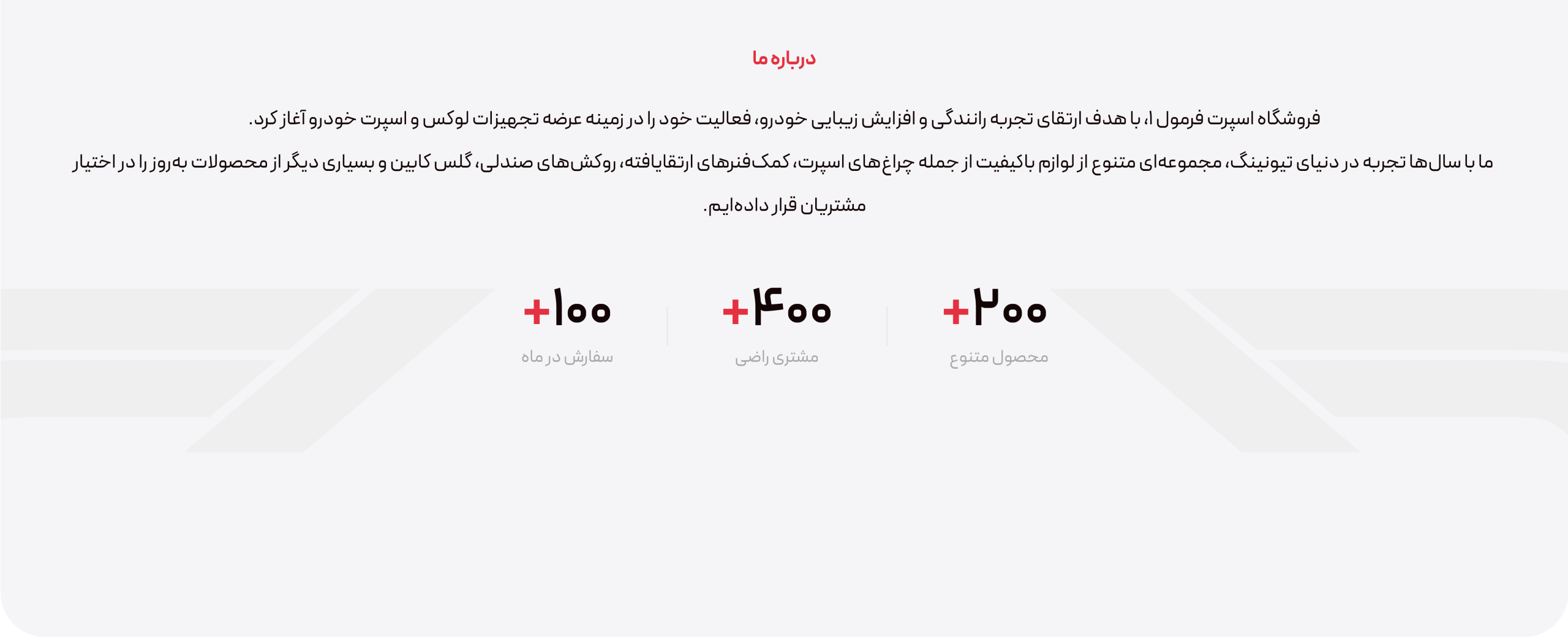 درباره ما

فروشگاه اسپرت فرمول ۱، با هدف ارتقای تجربه رانندگی و افزایش زیبایی خودرو، فعالیت خود را در زمینه عرضه تجهیزات لوکس و اسپرت خودرو آغاز کرد.

ما با سال‌ها تجربه در دنیای تیونینگ، مجموعه‌ای متنوع از لوازم باکیفیت از جمله چراغ‌های اسپرت، کمک‌فنرهای ارتقایافته، روکش‌های صندلی، گلس کابین و بسیاری دیگر از محصولات به‌روز را در اختیار مشتریان قرار داده‌ایم.

+۲۰۰
محصول متنوع

+۴۰۰
مشتری راضی

+۱۰۰
سفارش در ماه